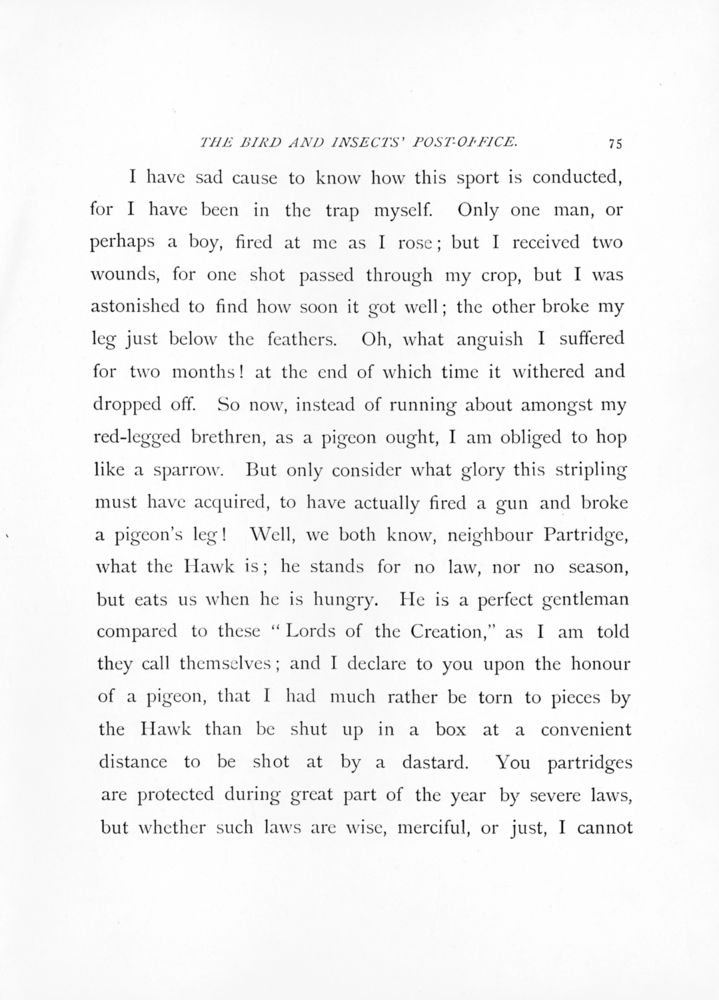 THE BIRD AND INSECTS' POST-OFFICE. 75

I have sad cause to know how this sport is conducted, for I have been in the trap myself. Only one man, or perhaps a boy, fired at me as I rose; but I received two wounds, for one shot passed through my crop, but I was astonished to find how soon it got well; the other broke my leg just below the feathers. Oh, what anguish I suffered for two months! at the end of which time it withered and dropped off. So now, instead of running about amongst my red-legged brethren, as a pigeon ought, I am obliged to hop like a sparrow. But only consider what glory this stripling must have acquired, to have actually fired a gun and broke a pigeon's leg! Well, we both know, neighbour Partridge, what the Hawk is; he stands for no law, nor no season, but eats us when he is hungry. He is a perfect gentleman compared to these "Lords of the Creation," as I am told they call themselves; and I declare to you upon the honour of a pigeon, that I had much rather be torn to pieces by the Hawk than be shut up in a box at a convenient distance to be shot at by a dastard. You partridges are protected during great part of the year by severe laws, but whether such laws are wise, merciful, or just, I cannot